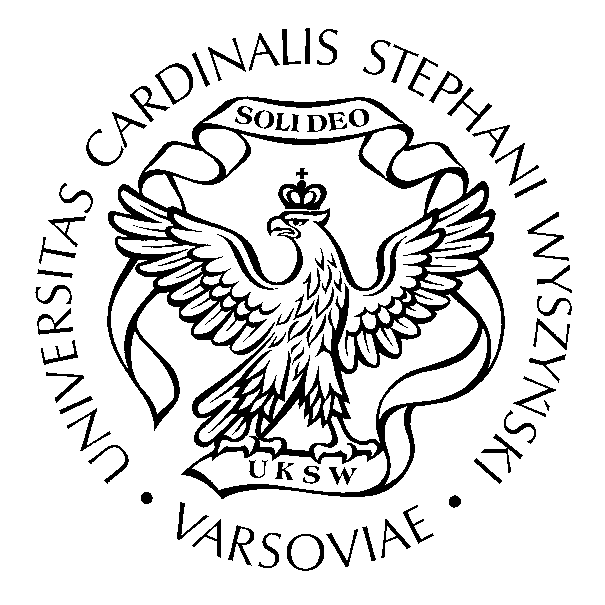 UNIVERSITAS CARDINALIS STEPHANI WYSZYNSKI • VARSOVIAE •

SOLI DEO

UKSW